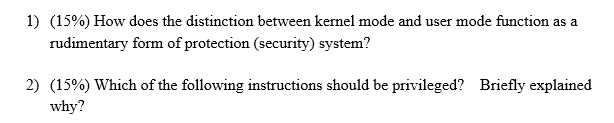 1) (15%) How does the distinction between kernel mode and user mode function as a rudimentary form of protection (security) system?

2) (15%) Which of the following instructions should be privileged? Briefly explained why?